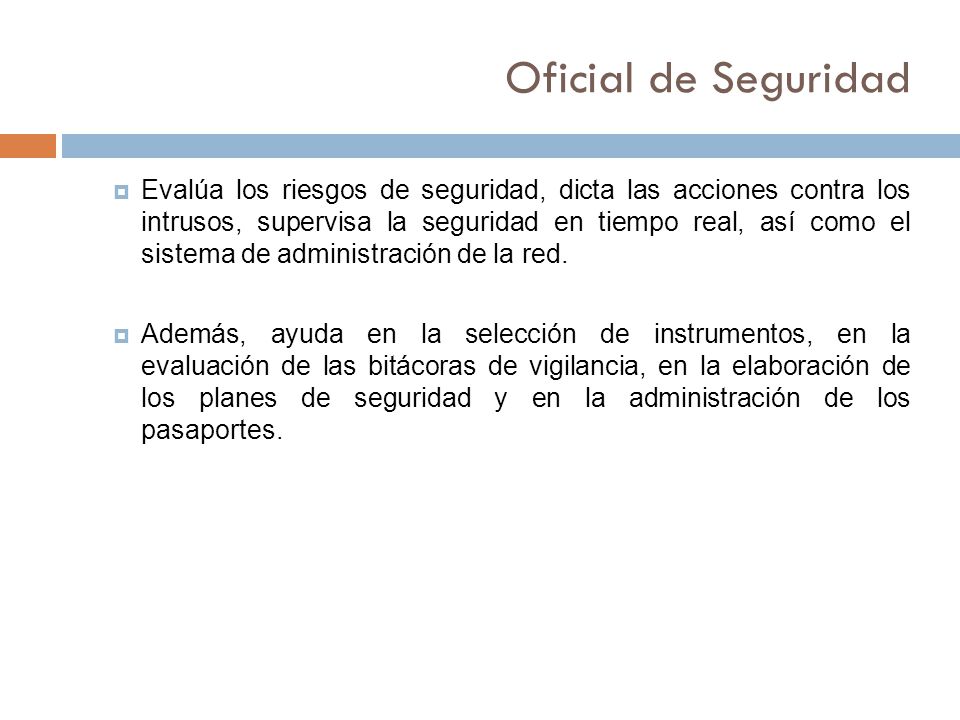 Oficial de Seguridad

Evalúa los riesgos de seguridad, dicta las acciones contra los intrusos, supervisa la seguridad en tiempo real, así como el sistema de administración de la red.

Además, ayuda en la selección de instrumentos, en la evaluación de las bitácoras de vigilancia, en la elaboración de los planes de seguridad y en la administración de los pasaportes.